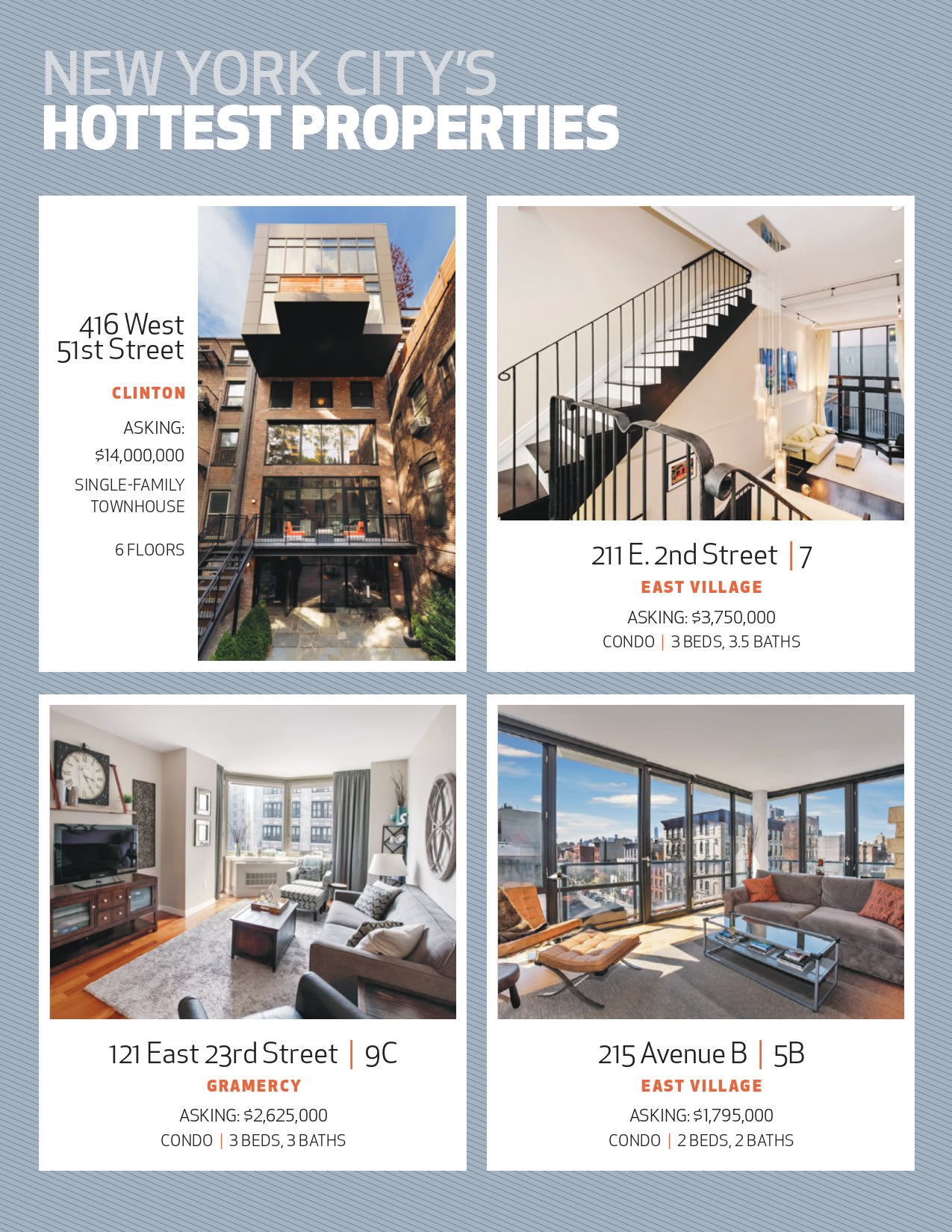 NEW YORK CITY'S
HOTTEST PROPERTIES

416 West
51st Street

CLINTON

ASKING:
$14,000,000

SINGLE-FAMILY
TOWNHOUSE

6 FLOORS

211 E. 2nd Street | 7

EAST VILLAGE

ASKING: $3,750,000

CONDO | 3 BEDS, 3.5 BATHS

121 East 23rd Street | 9C

GRAMERCY

ASKING: $2,625,000

CONDO | 3 BEDS, 3 BATHS

215 Avenue B | 5B

EAST VILLAGE

ASKING: $1,795,000

CONDO | 2 BEDS, 2 BATHS